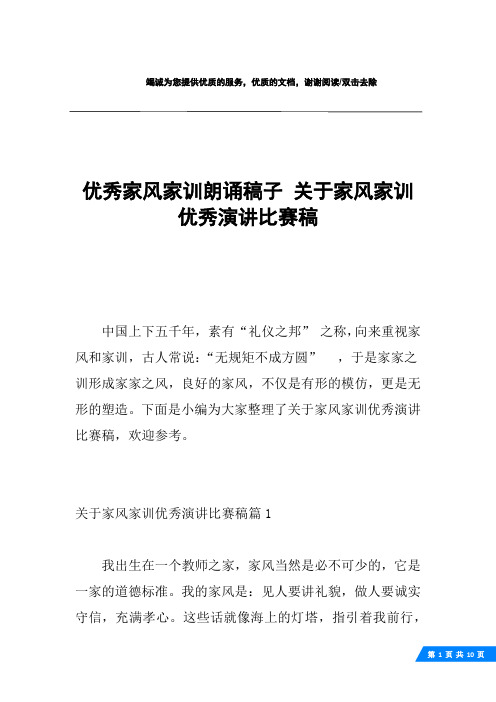 竭诚为您提供优质的服务，优质的文档，谢谢阅读/双击去除

优秀家风家训朗诵稿子 关于家风家训优秀演讲比赛稿

中国上下五千年，素有“礼仪之邦” 之称，向来重视家风和家训，古人常说：“无规矩不成方圆” ，于是家家之训形成家家之风，良好的家风，不仅是有形的模仿，更是无形的塑造。下面是小编为大家整理了关于家风家训优秀演讲比赛稿，欢迎参考。

关于家风家训优秀演讲比赛稿篇 1

我出生在一个教师之家，家风当然是必不可少的，它是一家的道德标准。我的家风是：见人要讲礼貌，做人要诚实守信，充满孝心。这些话就像海上的灯塔，指引着我前行，

第 1 页 共 10 页